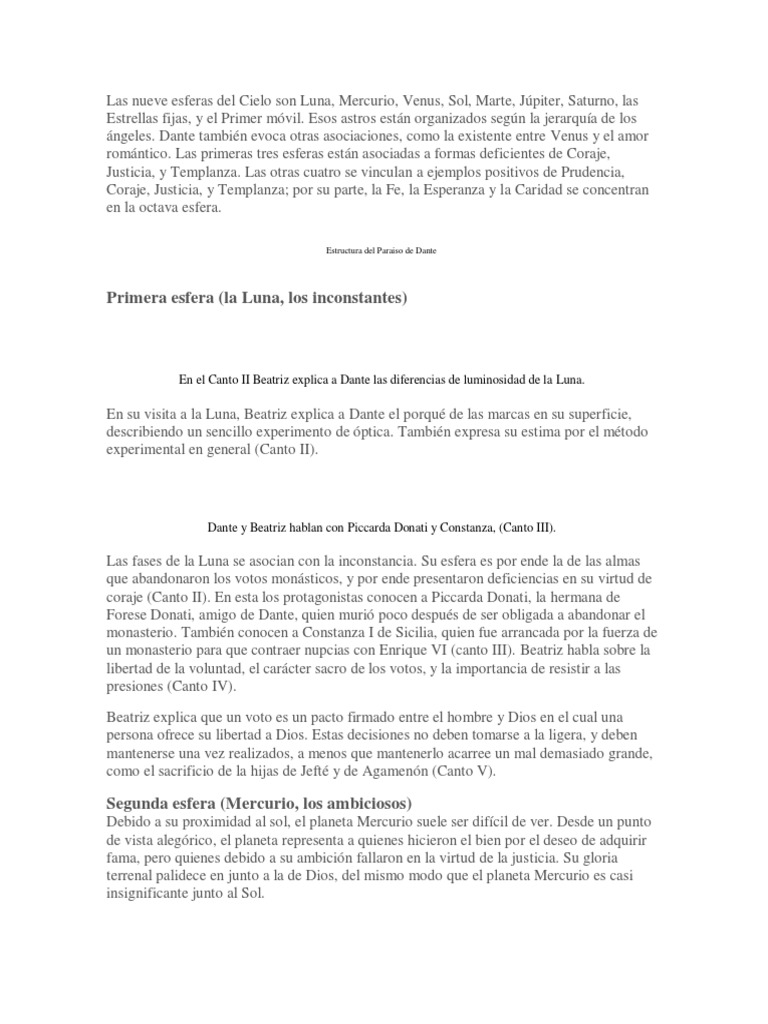 Las nueve esferas del Cielo son Luna, Mercurio, Venus, Sol, Marte, Júpiter, Saturno, las Estrellas fijas, y el Primer móvil. Esos astros están organizados según la jerarquía de los ángeles. Dante también evoca otras asociaciones, como la existente entre Venus y el amor romántico. Las primeras tres esferas están asociadas a formas deficientes de Coraje, Justicia, y Templanza. Las otras cuatro se vinculan a ejemplos positivos de Prudencia, Coraje, Justicia, y Templanza; por su parte, la Fe, la Esperanza y la Caridad se concentran en la octava esfera.

Estructura del Paraíso de Dante

Primera esfera (la Luna, los inconstantes)

En el Canto II Beatriz explica a Dante las diferencias de luminosidad de la Luna.

En su visita a la Luna, Beatriz explica a Dante el porqué de las marcas en su superficie, describiendo un sencillo experimento de óptica. También expresa su estima por el método experimental en general (Canto II).

Dante y Beatriz hablan con Piccarda Donati y Constanza, (Canto III).

Las fases de la Luna se asocian con la inconstancia. Su esfera es por ende la de las almas que abandonaron los votos monásticos, y por ende presentaron deficiencias en su virtud de coraje (Canto II). En esta los protagonistas conocen a Piccarda Donati, la hermana de Forese Donati, amigo de Dante, quien murió poco después de ser obligada a abandonar el monasterio. También conocen a Constanza I de Sicilia, quien fue arrancada por la fuerza de un monasterio para que contraer nupcias con Enrique VI (canto III). Beatriz habla sobre la libertad de la voluntad, el carácter sacro de los votos, y la importancia de resistir a las presiones (Canto IV).

Beatriz explica que un voto es un pacto firmado entre el hombre y Dios en el cual una persona ofrece su libertad a Dios. Estas decisiones no deben tomarse a la ligera, y deben mantenerse una vez realizados, a menos que mantenerlo acarree un mal demasiado grande, como el sacrificio de la hijas de Jefté y de Agamenón (Canto V).

Segunda esfera (Mercurio, los ambiciosos)
Debido a su proximidad al sol, el planeta Mercurio suele ser difícil de ver. Desde un punto de vista alegórico, el planeta representa a quienes hicieron el bien por el deseo de adquirir fama, pero quienes debido a su ambición fallaron en la virtud de la justicia. Su gloria terrenal palidece en junto a la de Dios, del mismo modo que el planeta Mercurio es casi insignificante junto al Sol.